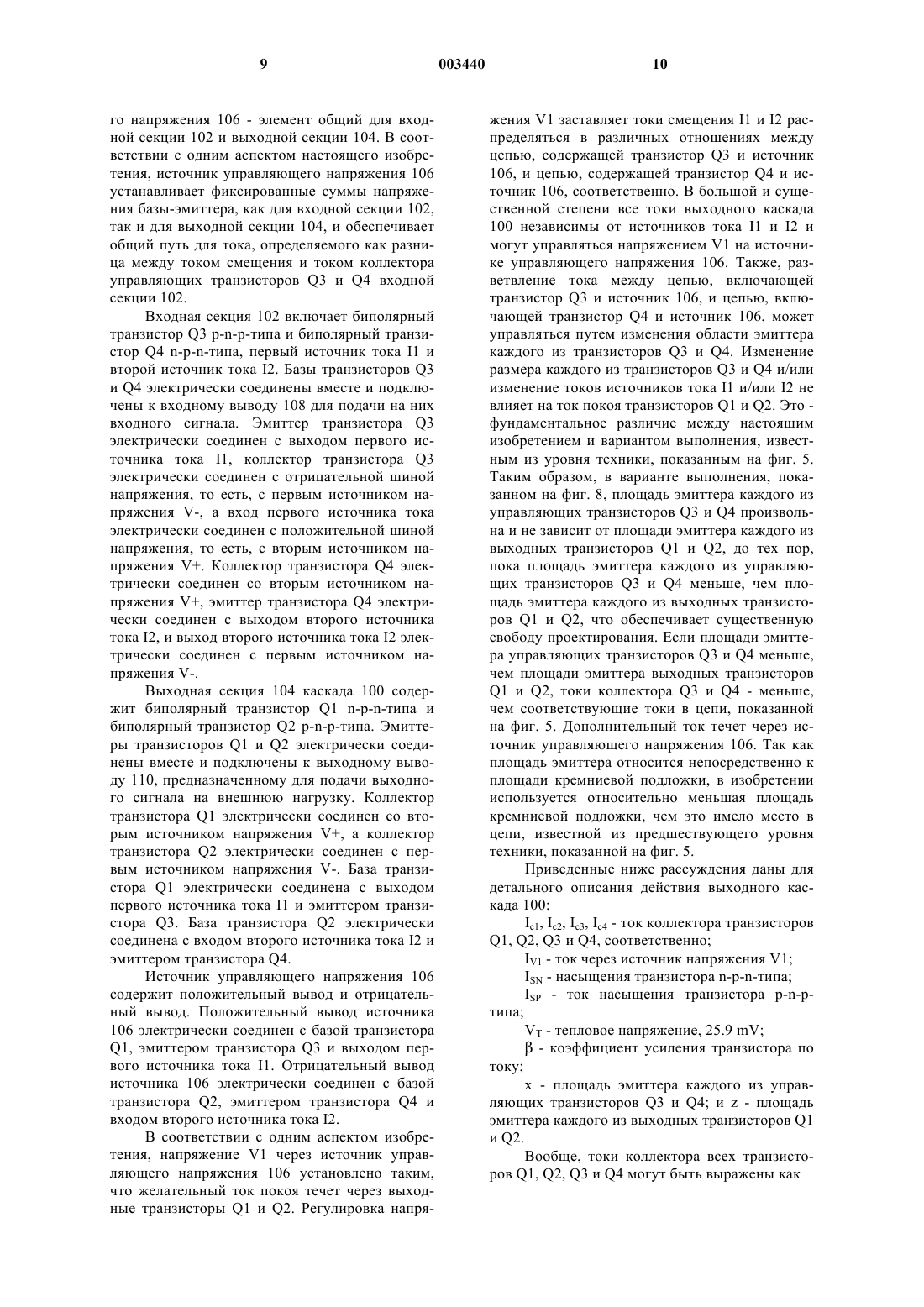 9 003440 10

го напряжения 106 - элемент общий для входной секции 102 и выходной секции 104. В соответствии с одним аспектом настоящего изобретения, источник управляющего напряжения 106 устанавливает фиксированные суммы напряжения базы-эмиттера, как для входной секции 102, так и для выходной секции 104, и обеспечивает общий путь для тока, определяемого как разница между током смещения и током коллектора управляющих транзисторов Q3 и Q4 входной секции 102.

Входная секция 102 включает биполярный транзистор Q3 p-n-p-типа и биполярный транзистор Q4 n-p-n-типа, первый источник тока I1 и второй источник тока I2. Базы транзисторов Q3 и Q4 электрически соединены вместе и подключены к входному выводу 108 для подачи на них входного сигнала. Эмиттер транзистора Q3 электрически соединен с выходом первого источника тока I1, коллектор транзистора Q3 электрически соединен с отрицательной шиной напряжения, то есть, с первым источником напряжения V-, а вход первого источника тока электрически соединен с положительной шиной напряжения, то есть, с вторым источником напряжения V+. Коллектор транзистора Q4 электрически соединен со вторым источником напряжения V+, эмиттер транзистора Q4 электрически соединен с выходом второго источника тока I2, и выход второго источника тока I2 электрически соединен с первым источником напряжения V-.

Выходная секция 104 каскада 100 содержит биполярный транзистор Q1 n-p-n-типа и биполярный транзистор Q2 p-n-p-типа. Эмиттеры транзисторов Q1 и Q2 электрически соединены вместе и подключены к выходному выводу 110, предназначенному для подачи выходного сигнала на внешнюю нагрузку. Коллектор транзистора Q1 электрически соединен со вторым источником напряжения V+, а коллектор транзистора Q2 электрически соединен с первым источником напряжения V-. База транзистора Q1 электрически соединена с выходом первого источника тока I1 и эмиттером транзистора Q3. База транзистора Q2 электрически соединена с входом второго источника тока I2 и эмиттером транзистора Q4.

Источник управляющего напряжения 106 содержит положительный вывод и отрицательный вывод. Положительный вывод источника 106 электрически соединен с базой транзистора Q1, эмиттером транзистора Q3 и выходом первого источника тока I1. Отрицательный вывод источника 106 электрически соединен с базой транзистора Q2, эмиттером транзистора Q4 и входом второго источника тока I2.

В соответствии с одним аспектом изобретения, напряжение V1 через источник управляющего напряжения 106 установлено таким, что желательный ток покоя течет через выходные транзисторы Q1 и Q2. Регулировка напряжения V1 заставляет токи смещения I1 и I2 распределяться в различных отношениях между цепью, содержащей транзистор Q3 и источник 106, и цепью, содержащей транзистор Q4 и источник 106, соответственно. В большой и существенной степени все токи выходного каскада 100 независимы от источников тока I1 и I2 и могут управляться напряжением V1 на источнике управляющего напряжения 106. Также, разветвление тока между цепью, включающей транзистор Q3 и источник 106, и цепью, включающей транзистор Q4 и источник 106, может управляться путем изменения области эмиттера каждого из транзисторов Q3 и Q4. Изменение размера каждого из транзисторов Q3 и Q4 и/или изменение токов источников тока I1 и/или I2 не влияет на ток покоя транзисторов Q1 и Q2. Это - фундаментальное различие между настоящим изобретением и вариантом выполнения, известным из уровня техники, показанным на фиг. 5. Таким образом, в варианте выполнения, показанном на фиг. 8, площадь эмиттера каждого из управляющих транзисторов Q3 и Q4 произвольна и не зависит от площади эмиттера каждого из выходных транзисторов Q1 и Q2, до тех пор, пока площадь эмиттера каждого из управляющих транзисторов Q3 и Q4 меньше, чем площадь эмиттера каждого из выходных транзисторов Q1 и Q2, что обеспечивает существенную свободу проектирования. Если площади эмиттера управляющих транзисторов Q3 и Q4 меньше, чем площади эмиттера выходных транзисторов Q1 и Q2, токи коллектора Q3 и Q4 - меньше, чем соответствующие токи в цепи, показанной на фиг. 5. Дополнительный ток течет через источник управляющего напряжения 106. Так как площадь эмиттера относится непосредственно к площади кремниевой подложки, в изобретении используется относительно меньшая площадь кремниевой подложки, чем это имело место в цепи, известной из предшествующего уровня техники, показанной на фиг. 5.

Приведенные ниже рассуждения даны для детального описания действия выходного каскада 100:

$I_{c1}$, $I_{c2}$, $I_{c3}$, $I_{c4}$ - ток коллектора транзисторов Q1, Q2, Q3 и Q4, соответственно;

$I_{V1}$ - ток через источник напряжения V1;

$I_{SN}$ - насыщения транзистора n-p-n-типа;

$I_{SP}$ - ток насыщения транзистора p-n-p-типа;

$V_T$ - тепловое напряжение, 25.9 mV;

$\beta$ - коэффициент усиления транзистора по току;

x - площадь эмиттера каждого из управляющих транзисторов Q3 и Q4; и z - площадь эмиттера каждого из выходных транзисторов Q1 и Q2.

Вообще, токи коллектора всех транзисторов Q1, Q2, Q3 и Q4 могут быть выражены как